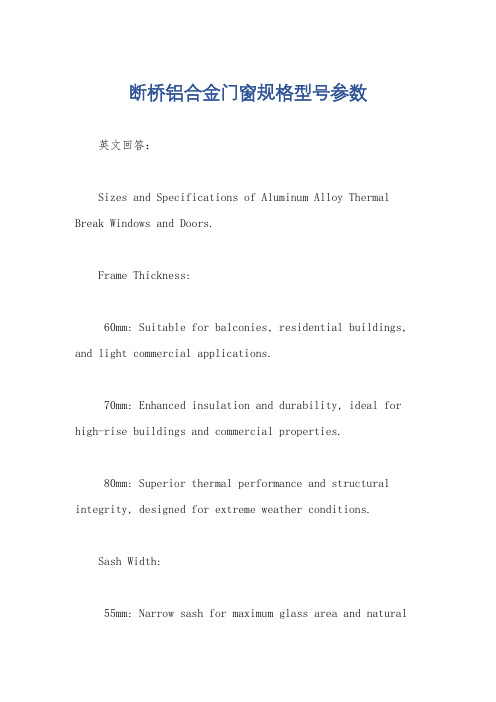 断桥铝合金门窗规格型号参数

英文回答：

Sizes and Specifications of Aluminum Alloy Thermal Break Windows and Doors.

Frame Thickness:

60mm: Suitable for balconies, residential buildings, and light commercial applications.

70mm: Enhanced insulation and durability, ideal for high-rise buildings and commercial properties.

80mm: Superior thermal performance and structural integrity, designed for extreme weather conditions.

Sash Width:

55mm: Narrow sash for maximum glass area and natural